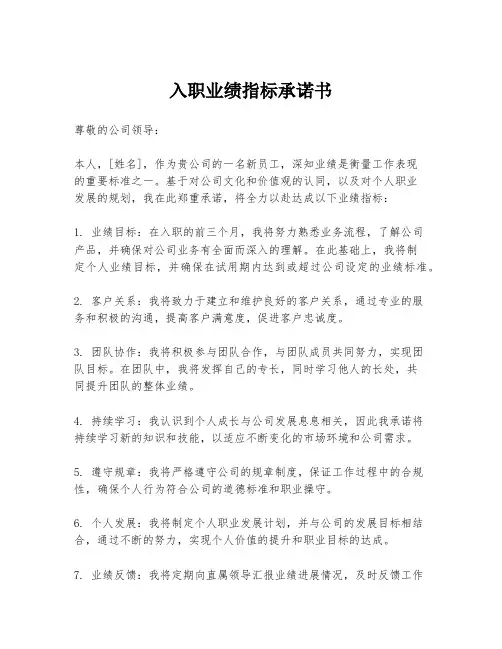 入职业绩指标承诺书

尊敬的公司领导：

本人，[姓名]，作为贵公司的一名新员工，深知业绩是衡量工作表现的重要标准之一。基于对公司文化和价值观的认同，以及对个人职业发展的规划，我在此郑重承诺，将全力以赴达成以下业绩指标：

1. 业绩目标：在入职的前三个月，我将努力熟悉业务流程，了解公司产品，并确保对公司业务有全面而深入的理解。在此基础上，我将制定个人业绩目标，并确保在试用期内达到或超过公司设定的业绩标准。

2. 客户关系：我将致力于建立和维护良好的客户关系，通过专业的服务和积极的沟通，提高客户满意度，促进客户忠诚度。

3. 团队协作：我将积极参与团队合作，与团队成员共同努力，实现团队目标。在团队中，我将发挥自己的专长，同时学习他人的长处，共同提升团队的整体业绩。

4. 持续学习：我认识到个人成长与公司发展息息相关，因此我承诺将持续学习新的知识和技能，以适应不断变化的市场环境和公司需求。

5. 遵守规章：我将严格遵守公司的规章制度，保证工作过程中的合规性，确保个人行为符合公司的道德标准和职业操守。

6. 个人发展：我将制定个人职业发展计划，并与公司的发展目标相结合，通过不断的努力，实现个人价值的提升和职业目标的达成。

7. 业绩反馈：我将定期向直属领导汇报业绩进展情况，及时反馈工作